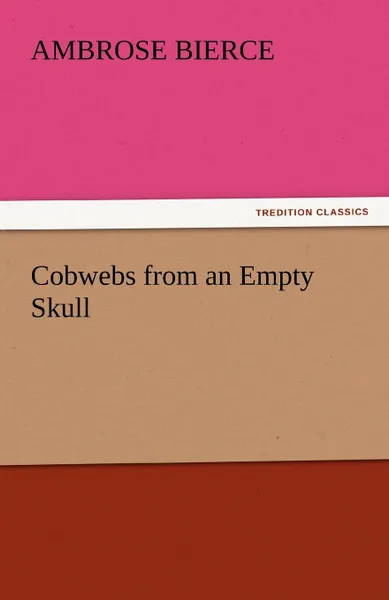 AMBROSE BIERCE

TREDITION CLASSICS

Cobwebs from an Empty Skull